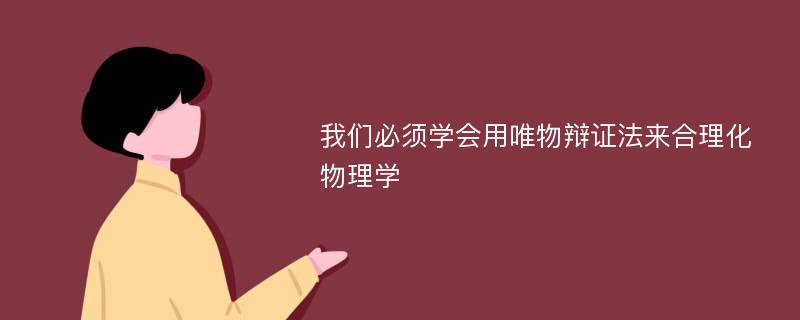 我们必须学会用唯物辩证法来合理化物理学